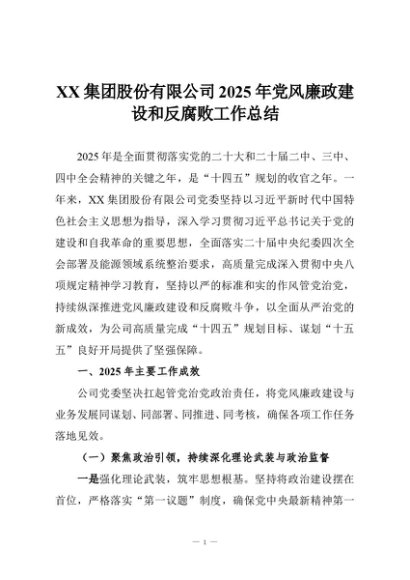 XX 集团股份有限公司 2025 年党风廉政建设和反腐败工作总结

2025 年是全面贯彻落实党的二十大和二十届二中、三中、四中全会精神的关键之年，是“十四五”规划的收官之年。一年来，XX 集团股份有限公司党委坚持以习近平新时代中国特色社会主义思想为指导，深入学习贯彻习近平总书记关于党的建设和自我革命的重要思想，全面落实二十届中央纪委四次全会部署及能源领域系统整治要求，高质量完成深入贯彻中央八项规定精神学习教育，坚持以严的标准和实的作风管党治党，持续纵深推进党风廉政建设和反腐败斗争，以全面从严治党的新成效，为公司高质量完成“十四五”规划目标、谋划“十五五”良好开局提供了坚强保障。

一、2025 年主要工作成效

公司党委坚决扛起管党治党政治责任，将党风廉政建设与业务发展同谋划、同部署、同推进、同考核，确保各项工作任务落地见效。

（一）聚焦政治引领，持续深化理论武装与政治监督

一是强化理论武装，筑牢思想根基。坚持将政治建设摆在首位，严格落实“第一议题”制度，确保党中央最新精神第一

— 1 —